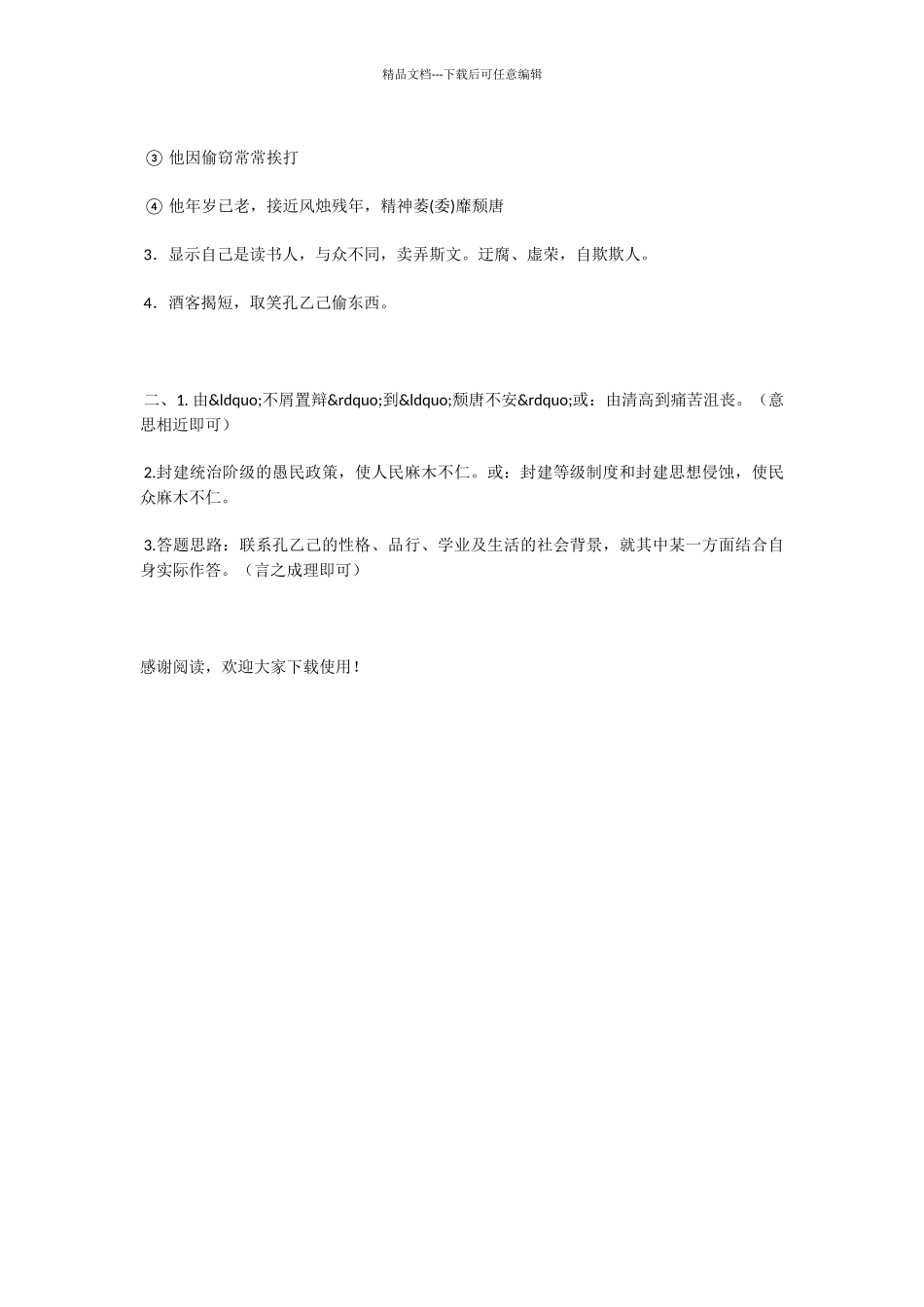 精品文档---下载后可任意编辑

③ 他因偷窃常常挨打

④ 他年岁已老，接近风烛残年，精神萎(委)靡颓唐

3．显示自己是读书人，与众不同，卖弄斯文。迂腐、虚荣，自欺欺人。

4．酒客揭短，取笑孔乙己偷东西。

二、1. 由&ldquo;不屑置辩&rdquo;到&ldquo;颓唐不安&rdquo;或：由清高到痛苦沮丧。（意思相近即可）

2.封建统治阶级的愚民政策，使人民麻木不仁。或：封建等级制度和封建思想侵蚀，使民众麻木不仁。

3.答题思路：联系孔乙己的性格、品行、学业及生活的社会背景，就其中某一方面结合自身实际作答。（言之成理即可）

感谢阅读，欢迎大家下载使用！